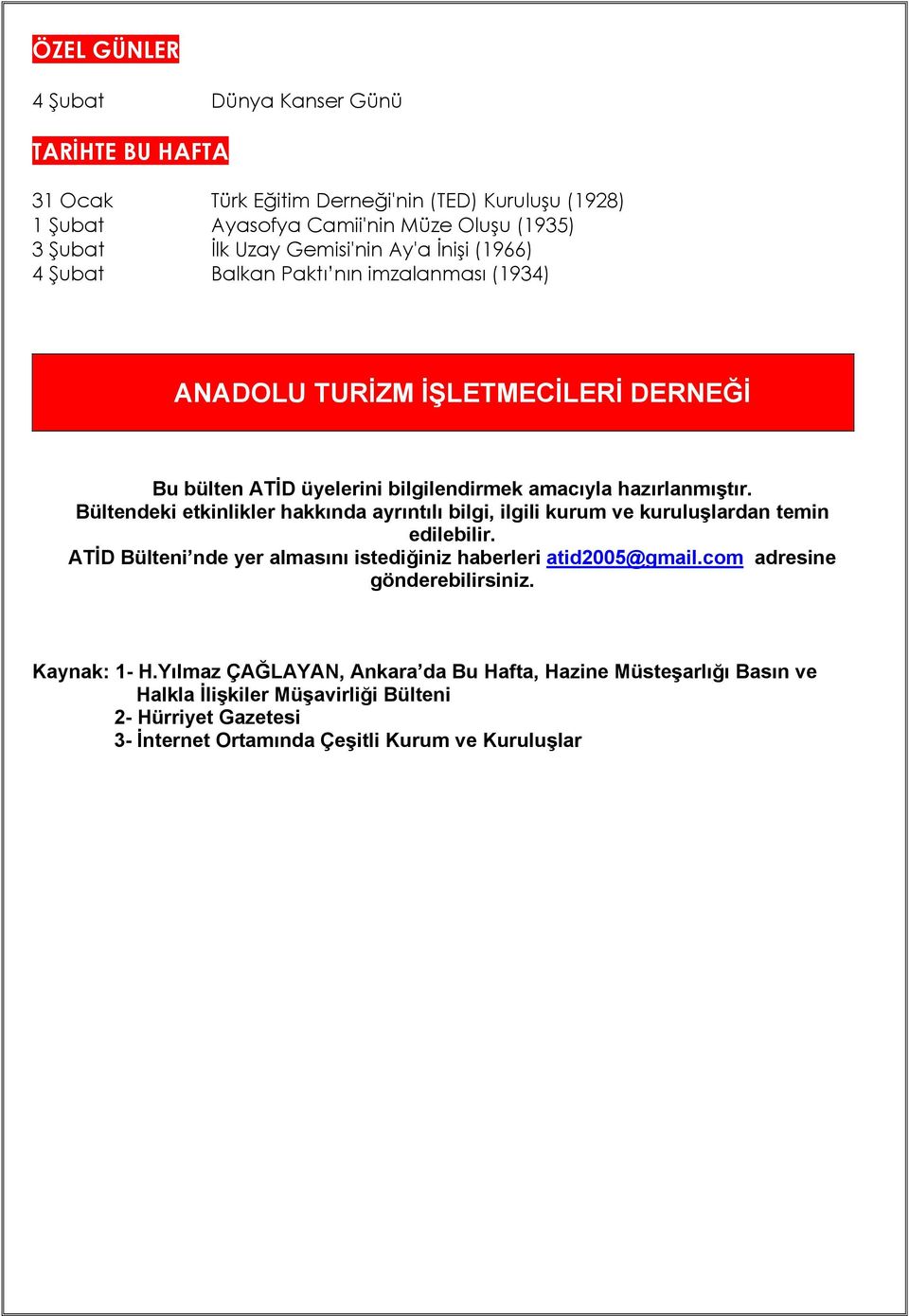 ÖZEL GÜNLER

4 Şubat Dünya Kanser Günü

TARİHTE BU HAFTA

31 Ocak Türk Eğitim Derneği'nin (TED) Kuruluşu (1928)
1 Şubat Ayasofya Camii'nin Müze Oluşu (1935)
3 Şubat İlk Uzay Gemisi'nin Ay'a İnişi (1966)
4 Şubat Balkan Paktı'nın imzalanması (1934)

ANADOLU TURİZM İŞLETMECİLERİ DERNEĞİ

Bu bülten ATİD üyelerini bilgilendirmek amacıyla hazırlanmıştır. Bültendeki etkinlikler hakkında ayrıntılı bilgi, ilgili kurum ve kuruluşlardan temin edilebilir. ATİD Bülteni'nde yer almasını istediğiniz haberleri atid2005@gmail.com adresine gönderebilirsiniz.

Kaynak: 1- H.Yılmaz ÇAĞLAYAN, Ankara'da Bu Hafta, Hazine Müsteşarlığı Basın ve Halkla İlişkiler Müşavirliği Bülteni
2- Hürriyet Gazetesi
3- İnternet Ortamında Çeşitli Kurum ve Kuruluşlar